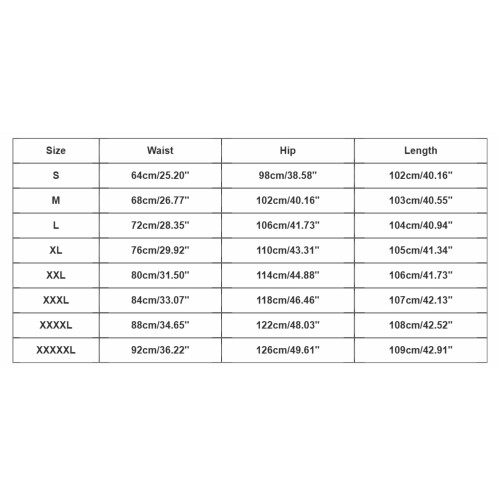 | Size | Waist | Hip | Length |
|---|---|---|---|
| S | 64cm/25.20'' | 98cm/38.58'' | 102cm/40.16'' |
| M | 68cm/26.77'' | 102cm/40.16'' | 103cm/40.55'' |
| L | 72cm/28.35'' | 106cm/41.73'' | 104cm/40.94'' |
| XL | 76cm/29.92'' | 110cm/43.31'' | 105cm/41.34'' |
| XXL | 80cm/31.50'' | 114cm/44.88'' | 106cm/41.73'' |
| XXXL | 84cm/33.07'' | 118cm/46.46'' | 107cm/42.13'' |
| XXXXL | 88cm/34.65'' | 122cm/48.03'' | 108cm/42.52'' |
| XXXXXL | 92cm/36.22'' | 126cm/49.61'' | 109cm/42.91'' |